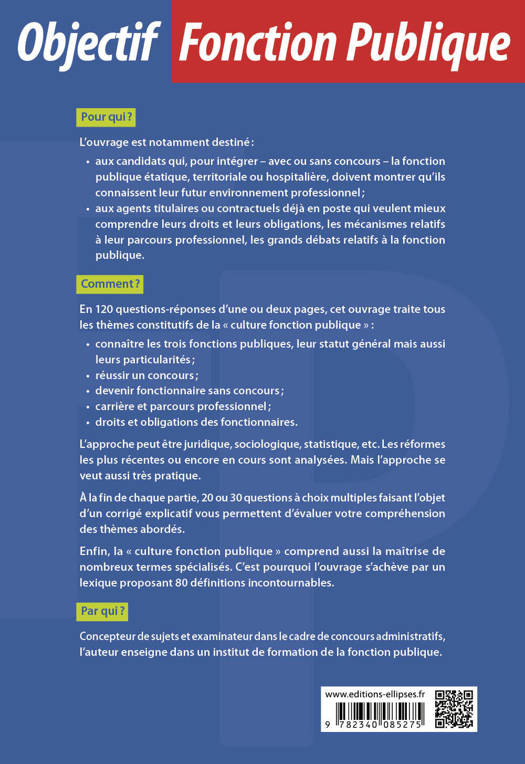 Objectif Fonction Publique

Pour qui ?

L'ouvrage est notamment destiné :

• aux candidats qui, pour intégrer – avec ou sans concours – la fonction publique étatique, territoriale ou hospitalière, doivent montrer qu'ils connaissent leur futur environnement professionnel ;
• aux agents titulaires ou contractuels déjà en poste qui veulent mieux comprendre leurs droits et leurs obligations, les mécanismes relatifs à leur parcours professionnel, les grands débats relatifs à la fonction publique.

Comment ?

En 120 questions-réponses d'une ou deux pages, cet ouvrage traite tous les thèmes constitutifs de la « culture fonction publique » :

• connaître les trois fonctions publiques, leur statut général mais aussi leurs particularités ;
• réussir un concours ;
• devenir fonctionnaire sans concours ;
• carrière et parcours professionnel ;
• droits et obligations des fonctionnaires.

L'approche peut être juridique, sociologique, statistique, etc. Les réformes les plus récentes ou encore en cours sont analysées. Mais l'approche se veut aussi très pratique.

À la fin de chaque partie, 20 ou 30 questions à choix multiples faisant l'objet d'un corrigé explicatif vous permettent d'évaluer votre compréhension des thèmes abordés.

Enfin, la « culture fonction publique » comprend aussi la maîtrise de nombreux termes spécialisés. C'est pourquoi l'ouvrage s'achève par un lexique proposant 80 définitions incontournables.

Par qui ?

Concepteur de sujets et examinateur dans le cadre de concours administratifs, l'auteur enseigne dans un institut de formation de la fonction publique.

www.editions-ellipses.fr

9 782340 085275